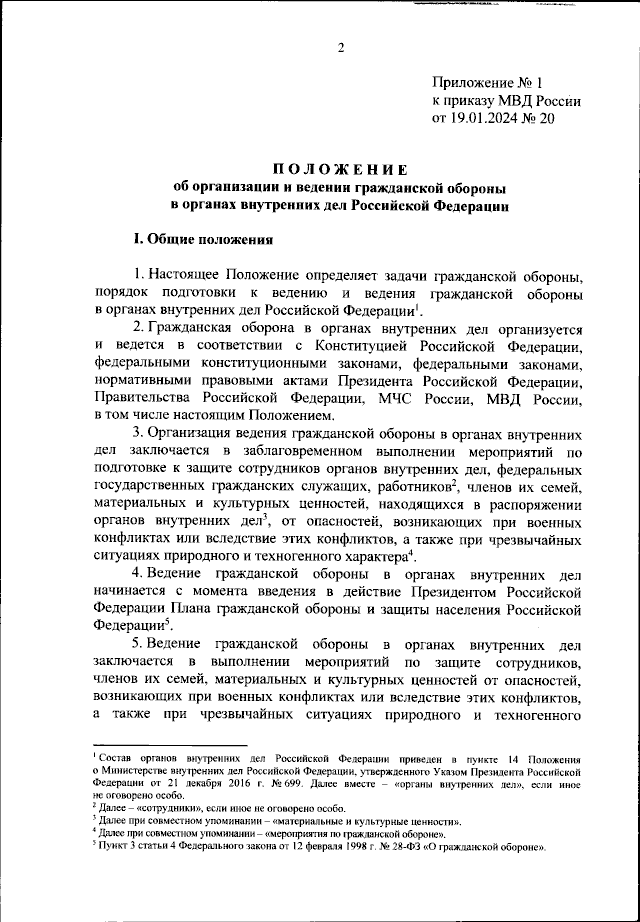 2

Приложение № 1
к приказу МВД России
от 19.01.2024 № 20

ПОЛОЖЕНИЕ
об организации и ведении гражданской обороны
в органах внутренних дел Российской Федерации

I. Общие положения

1. Настоящее Положение определяет задачи гражданской обороны, порядок подготовки к ведению и ведения гражданской обороны в органах внутренних дел Российской Федерации$^1$.

2. Гражданская оборона в органах внутренних дел организуется и ведется в соответствии с Конституцией Российской Федерации, федеральными конституционными законами, федеральными законами, нормативными правовыми актами Президента Российской Федерации, Правительства Российской Федерации, МЧС России, МВД России, в том числе настоящим Положением.

3. Организация ведения гражданской обороны в органах внутренних дел заключается в заблаговременном выполнении мероприятий по подготовке к защите сотрудников органов внутренних дел, федеральных государственных гражданских служащих, работников$^2$, членов их семей, материальных и культурных ценностей, находящихся в распоряжении органов внутренних дел$^3$, от опасностей, возникающих при военных конфликтах или вследствие этих конфликтов, а также при чрезвычайных ситуациях природного и техногенного характера$^4$.

4. Ведение гражданской обороны в органах внутренних дел начинается с момента введения в действие Президентом Российской Федерации Плана гражданской обороны и защиты населения Российской Федерации$^5$.

5. Ведение гражданской обороны в органах внутренних дел заключается в выполнении мероприятий по защите сотрудников, членов их семей, материальных и культурных ценностей от опасностей, возникающих при военных конфликтах или вследствие этих конфликтов, а также при чрезвычайных ситуациях природного и техногенного

$^1$ Состав органов внутренних дел Российской Федерации приведен в пункте 14 Положения о Министерстве внутренних дел Российской Федерации, утвержденного Указом Президента Российской Федерации от 21 декабря 2016 г. № 699. Далее вместе – «органы внутренних дел», если иное не оговорено особо.
$^2$ Далее – «сотрудники», если иное не оговорено особо.
$^3$ Далее при совместном упоминании – «материальные и культурные ценности».
$^4$ Далее при совместном упоминании – «мероприятия по гражданской обороне».
$^5$ Пункт 3 статьи 4 Федерального закона от 12 февраля 1998 г. № 28-ФЗ «О гражданской обороне».